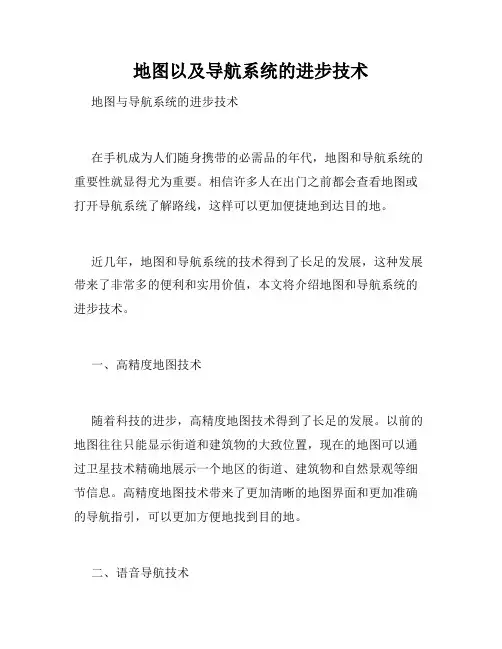 地图以及导航系统的进步技术

地图与导航系统的进步技术

在手机成为人们随身携带的必需品的年代，地图和导航系统的重要性就显得尤为重要。相信许多人在出门之前都会查看地图或打开导航系统了解路线，这样可以更加便捷地到达目的地。

近几年，地图和导航系统的技术得到了长足的发展，这种发展带来了非常多的便利和实用价值，本文将介绍地图和导航系统的进步技术。

一、高精度地图技术

随着科技的进步，高精度地图技术得到了长足的发展。以前的地图往往只能显示街道和建筑物的大致位置，现在的地图可以通过卫星技术精确地展示一个地区的街道、建筑物和自然景观等细节信息。高精度地图技术带来了更加清晰的地图界面和更加准确的导航指引，可以更加方便地找到目的地。

二、语音导航技术